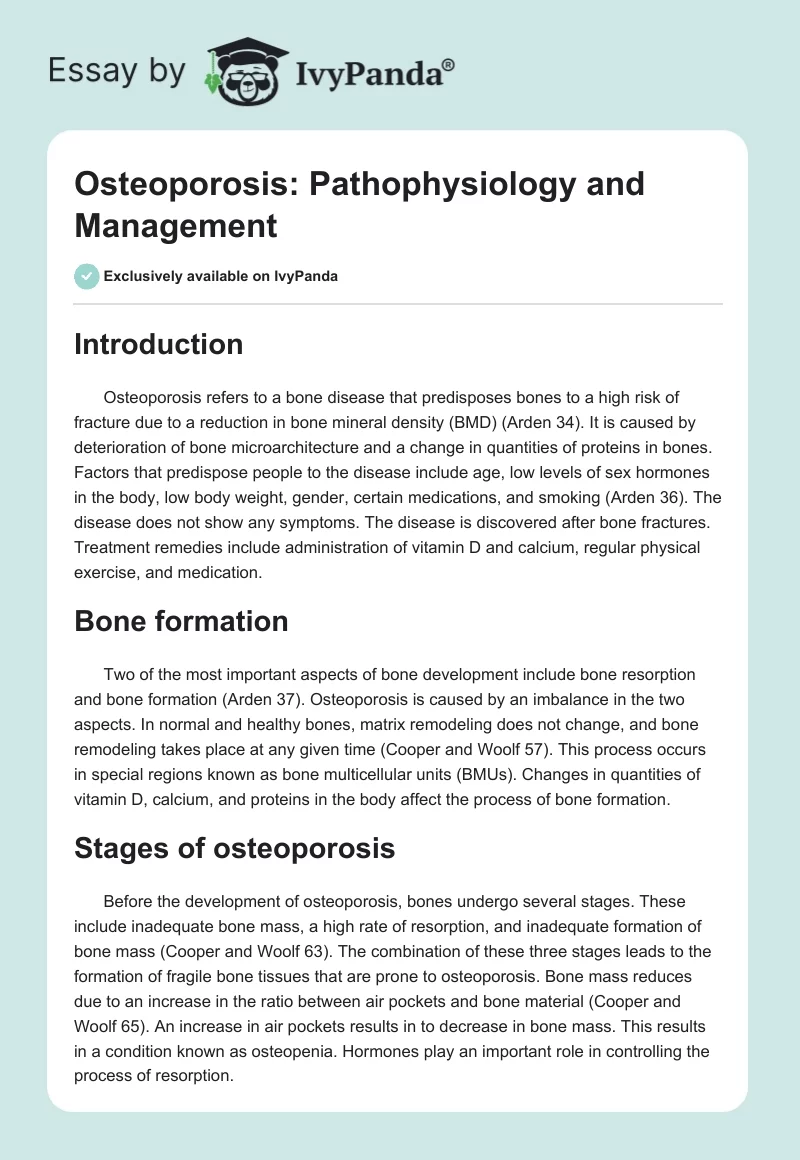 Essay by IvyPanda®

Osteoporosis: Pathophysiology and Management

Exclusively available on IvyPanda

Introduction

Osteoporosis refers to a bone disease that predisposes bones to a high risk of fracture due to a reduction in bone mineral density (BMD) (Arden 34). It is caused by deterioration of bone microarchitecture and a change in quantities of proteins in bones. Factors that predispose people to the disease include age, low levels of sex hormones in the body, low body weight, gender, certain medications, and smoking (Arden 36). The disease does not show any symptoms. The disease is discovered after bone fractures. Treatment remedies include administration of vitamin D and calcium, regular physical exercise, and medication.

Bone formation

Two of the most important aspects of bone development include bone resorption and bone formation (Arden 37). Osteoporosis is caused by an imbalance in the two aspects. In normal and healthy bones, matrix remodeling does not change, and bone remodeling takes place at any given time (Cooper and Woolf 57). This process occurs in special regions known as bone multicellular units (BMUs). Changes in quantities of vitamin D, calcium, and proteins in the body affect the process of bone formation.

Stages of osteoporosis

Before the development of osteoporosis, bones undergo several stages. These include inadequate bone mass, a high rate of resorption, and inadequate formation of bone mass (Cooper and Woolf 63). The combination of these three stages leads to the formation of fragile bone tissues that are prone to osteoporosis. Bone mass reduces due to an increase in the ratio between air pockets and bone material (Cooper and Woolf 65). An increase in air pockets results in to decrease in bone mass. This results in a condition known as osteopenia. Hormones play an important role in controlling the process of resorption.